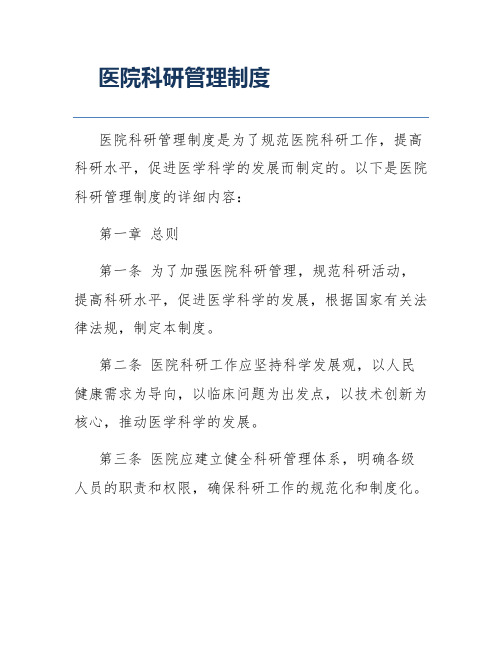 医院科研管理制度

医院科研管理制度是为了规范医院科研工作，提高科研水平，促进医学科学的发展而制定的。以下是医院科研管理制度的详细内容：

第一章 总则

第一条 为了加强医院科研管理，规范科研活动，提高科研水平，促进医学科学的发展，根据国家有关法律法规，制定本制度。

第二条 医院科研工作应坚持科学发展观，以人民健康需求为导向，以临床问题为出发点，以技术创新为核心，推动医学科学的发展。

第三条 医院应建立健全科研管理体系，明确各级人员的职责和权限，确保科研工作的规范化和制度化。